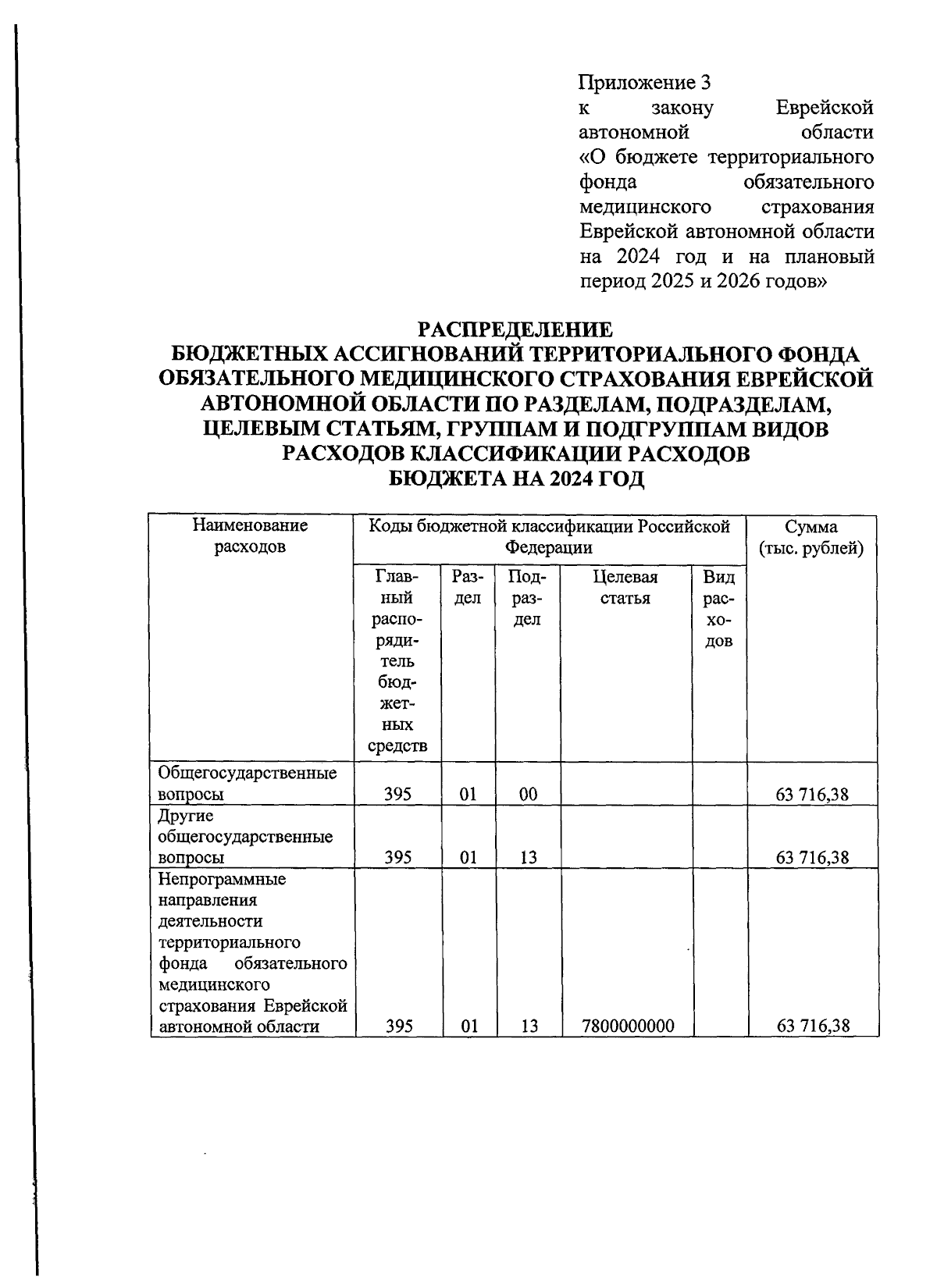 Приложение 3
к закону Еврейской автономной области «О бюджете территориального фонда обязательного медицинского страхования Еврейской автономной области на 2024 год и на плановый период 2025 и 2026 годов»

РАСПРЕДЕЛЕНИЕ
БЮДЖЕТНЫХ АССИГНОВАНИЙ ТЕРРИТОРИАЛЬНОГО ФОНДА ОБЯЗАТЕЛЬНОГО МЕДИЦИНСКОГО СТРАХОВАНИЯ ЕВРЕЙСКОЙ АВТОНОМНОЙ ОБЛАСТИ ПО РАЗДЕЛАМ, ПОДРАЗДЕЛАМ, ЦЕЛЕВЫМ СТАТЬЯМ, ГРУППАМ И ПОДГРУППАМ ВИДОВ РАСХОДОВ КЛАССИФИКАЦИИ РАСХОДОВ
БЮДЖЕТА НА 2024 ГОД

| Наименование расходов | Коды бюджетной классификации Российской Федерации | | | | | Сумма (тыс. рублей) |
|---|---|---|---|---|---|---|
| | Главный распорядитель бюджетных средств | Раздел | Подраздел | Целевая статья | Вид расходов | |
| Общегосударственные вопросы | 395 | 01 | 00 | | | 63 716,38 |
| Другие общегосударственные вопросы | 395 | 01 | 13 | | | 63 716,38 |
| Непрограммные направления деятельности территориального фонда обязательного медицинского страхования Еврейской автономной области | 395 | 01 | 13 | 7800000000 | | 63 716,38 |